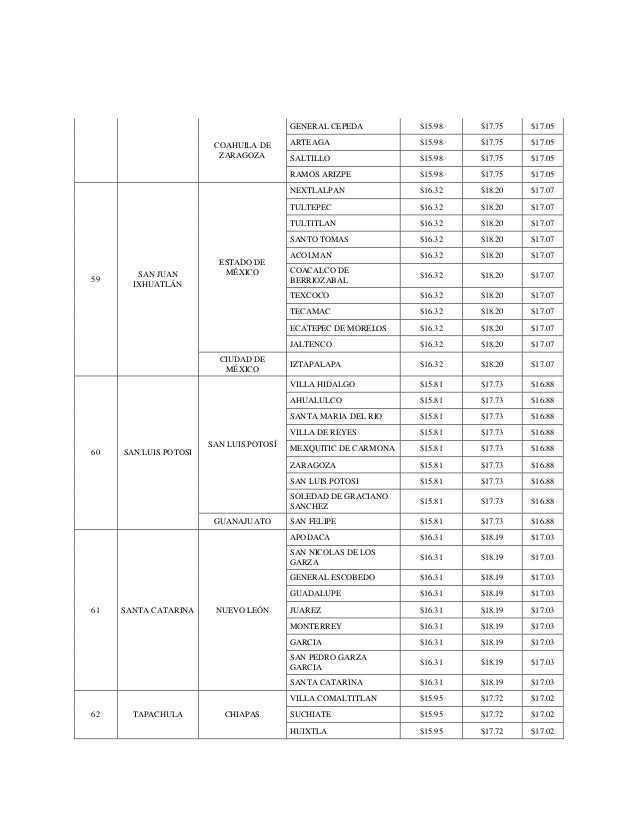 |  |  |  |  |  |  |  |
|---|---|---|---|---|---|---|
|  |  | COAHUILA DE ZARAGOZA | GENERAL CEPEDA | \$15.98 | \$17.75 | \$17.05 |
|  |  |  | ARTEAGA | \$15.98 | \$17.75 | \$17.05 |
|  |  |  | SALTILLO | \$15.98 | \$17.75 | \$17.05 |
|  |  |  | RAMOS ARIZPE | \$15.98 | \$17.75 | \$17.05 |
| 59 | SAN JUAN IXHUATLÁN | ESTADO DE MÉXICO | NEXTLALPAN | \$16.32 | \$18.20 | \$17.07 |
|  |  |  | TULTEPEC | \$16.32 | \$18.20 | \$17.07 |
|  |  |  | TULTITLAN | \$16.32 | \$18.20 | \$17.07 |
|  |  |  | SANTO TOMAS | \$16.32 | \$18.20 | \$17.07 |
|  |  |  | ACOLMAN | \$16.32 | \$18.20 | \$17.07 |
|  |  |  | COACALCO DE BERRIOZABAL | \$16.32 | \$18.20 | \$17.07 |
|  |  |  | TEXCOCO | \$16.32 | \$18.20 | \$17.07 |
|  |  |  | TECAMAC | \$16.32 | \$18.20 | \$17.07 |
|  |  |  | ECATEPEC DE MORELOS | \$16.32 | \$18.20 | \$17.07 |
|  |  |  | JALTENCO | \$16.32 | \$18.20 | \$17.07 |
|  |  | CIUDAD DE MÉXICO | IZTAPALAPA | \$16.32 | \$18.20 | \$17.07 |
| 60 | SAN LUIS POTOSI | SAN LUIS POTOSÍ | VILLA HIDALGO | \$15.81 | \$17.73 | \$16.88 |
|  |  |  | AHUALULCO | \$15.81 | \$17.73 | \$16.88 |
|  |  |  | SANTA MARIA DEL RIO | \$15.81 | \$17.73 | \$16.88 |
|  |  |  | VILLA DE REYES | \$15.81 | \$17.73 | \$16.88 |
|  |  |  | MEXQUITIC DE CARMONA | \$15.81 | \$17.73 | \$16.88 |
|  |  |  | ZARAGOZA | \$15.81 | \$17.73 | \$16.88 |
|  |  |  | SAN LUIS POTOSI | \$15.81 | \$17.73 | \$16.88 |
|  |  |  | SOLEDAD DE GRACIANO SANCHEZ | \$15.81 | \$17.73 | \$16.88 |
|  |  | GUANAJUATO | SAN FELIPE | \$15.81 | \$17.73 | \$16.88 |
| 61 | SANTA CATARINA | NUEVO LEÓN | APODACA | \$16.31 | \$18.19 | \$17.03 |
|  |  |  | SAN NICOLAS DE LOS GARZA | \$16.31 | \$18.19 | \$17.03 |
|  |  |  | GENERAL ESCOBEDO | \$16.31 | \$18.19 | \$17.03 |
|  |  |  | GUADALUPE | \$16.31 | \$18.19 | \$17.03 |
|  |  |  | JUAREZ | \$16.31 | \$18.19 | \$17.03 |
|  |  |  | MONTERREY | \$16.31 | \$18.19 | \$17.03 |
|  |  |  | GARCIA | \$16.31 | \$18.19 | \$17.03 |
|  |  |  | SAN PEDRO GARZA GARCIA | \$16.31 | \$18.19 | \$17.03 |
|  |  |  | SANTA CATARINA | \$16.31 | \$18.19 | \$17.03 |
| 62 | TAPACHULA | CHIAPAS | VILLA COMALTITLAN | \$15.95 | \$17.72 | \$17.02 |
|  |  |  | SUCHIATE | \$15.95 | \$17.72 | \$17.02 |
|  |  |  | HUIXTLA | \$15.95 | \$17.72 | \$17.02 |